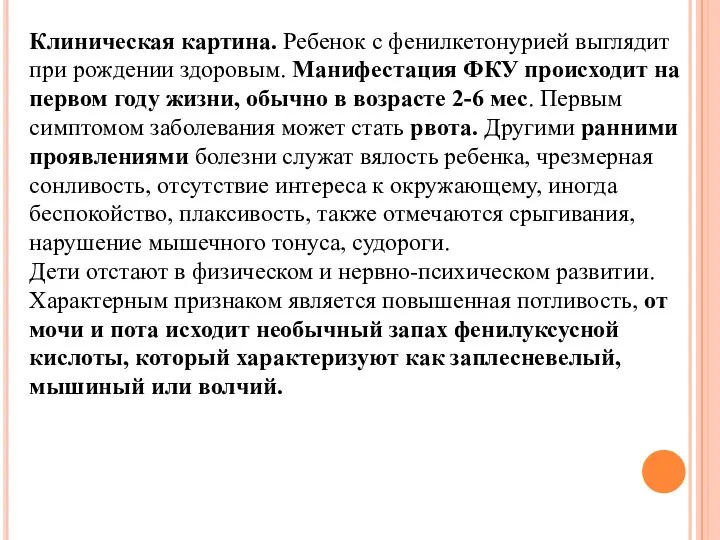 Клиническая картина. Ребенок с фенилкетонурией выглядит при рождении здоровым. Манифестация ФКУ происходит на первом году жизни, обычно в возрасте 2-6 мес. Первым симптомом заболевания может стать рвота. Другими ранними проявлениями болезни служат вялость ребенка, чрезмерная сонливость, отсутствие интереса к окружающему, иногда беспокойство, плаксивость, также отмечаются срыгивания, нарушение мышечного тонуса, судороги.
Дети отстают в физическом и нервно-психическом развитии. Характерным признаком является повышенная потливость, от мочи и пота исходит необычный запах фенилуксусной кислоты, который характеризуют как заплесневелый, мышиный или волчий.